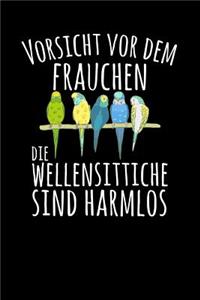 VORSICHT VOR DEM FRAUCHEN

DIE WELLENSITTICHE SIND HARMLOS